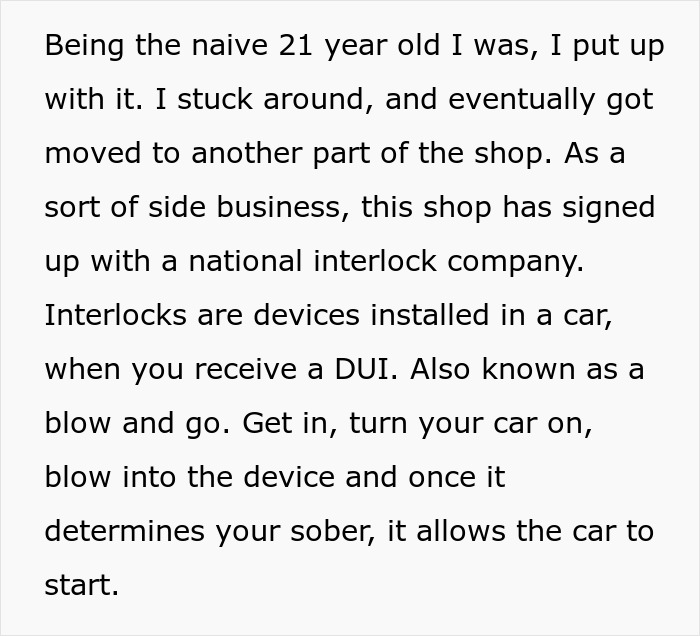 Being the naive 21 year old I was, I put up with it. I stuck around, and eventually got moved to another part of the shop. As a sort of side business, this shop has signed up with a national interlock company. Interlocks are devices installed in a car, when you receive a DUI. Also known as a blow and go. Get in, turn your car on, blow into the device and once it determines your sober, it allows the car to start.